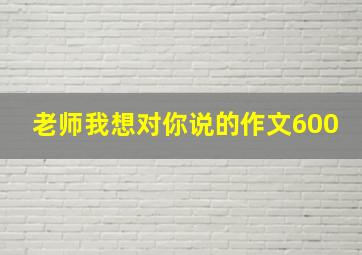 老师我想对你说的作文600